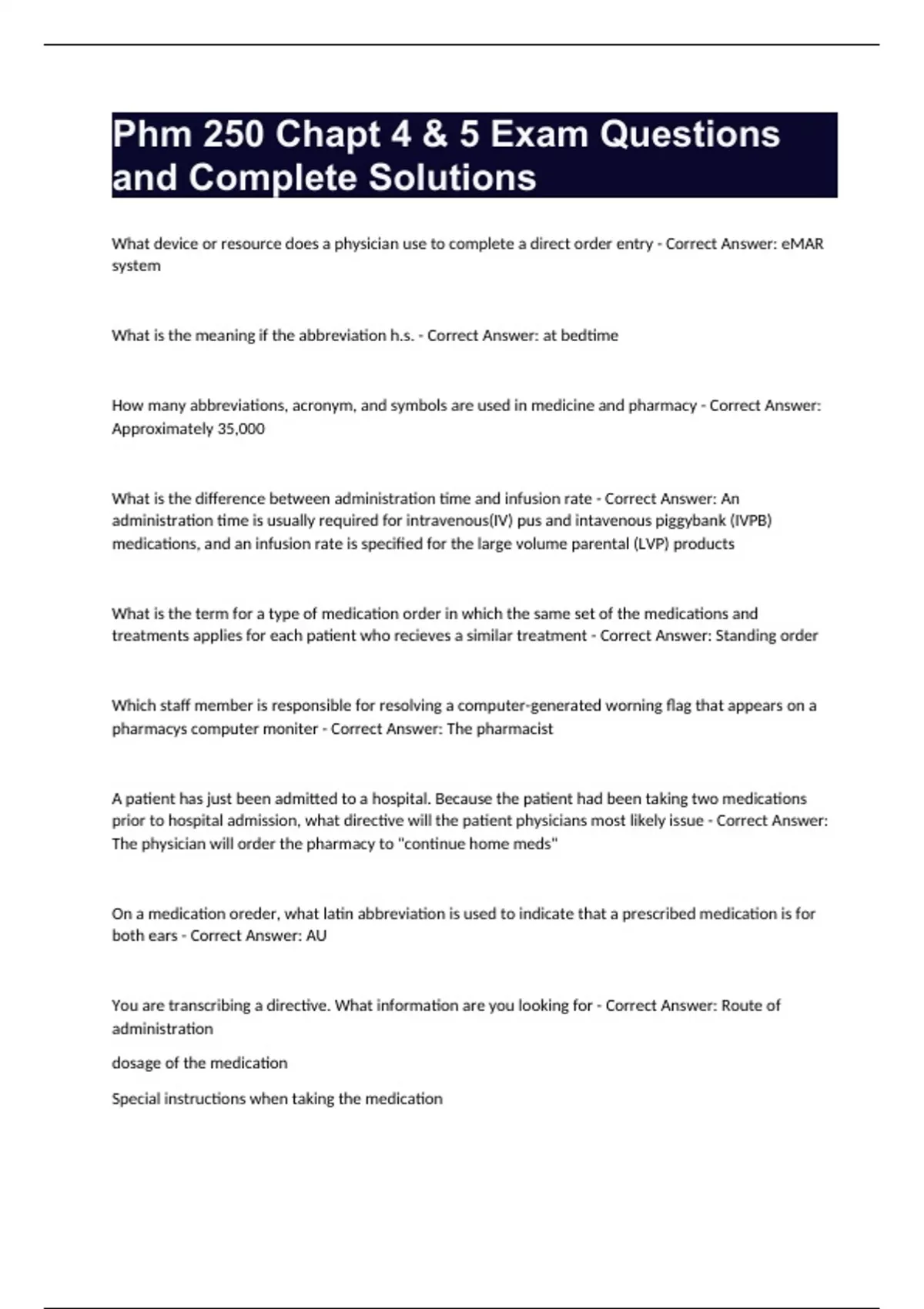 Phm 250 Chapt 4 & 5 Exam Questions and Complete Solutions

What device or resource does a physician use to complete a direct order entry - Correct Answer: eMAR system

What is the meaning if the abbreviation h.s. - Correct Answer: at bedtime

How many abbreviations, acronym, and symbols are used in medicine and pharmacy - Correct Answer: Approximately 35,000

What is the difference between administration time and infusion rate - Correct Answer: An administration time is usually required for intravenous(IV) pus and intavenous piggybank (IVPB) medications, and an infusion rate is specified for the large volume parental (LVP) products

What is the term for a type of medication order in which the same set of the medications and treatments applies for each patient who recieves a similar treatment - Correct Answer: Standing order

Which staff member is responsible for resolving a computer-generated worning flag that appears on a pharmacys computer moniter - Correct Answer: The pharmacist

A patient has just been admitted to a hospital. Because the patient had been taking two medications prior to hospital admission, what directive will the patient physicians most likely issue - Correct Answer: The physician will order the pharmacy to "continue home meds"

On a medication oreder, what latin abbreviation is used to indicate that a prescribed medication is for both ears - Correct Answer: AU

You are transcribing a directive. What information are you looking for - Correct Answer: Route of administration

dosage of the medication

Special instructions when taking the medication